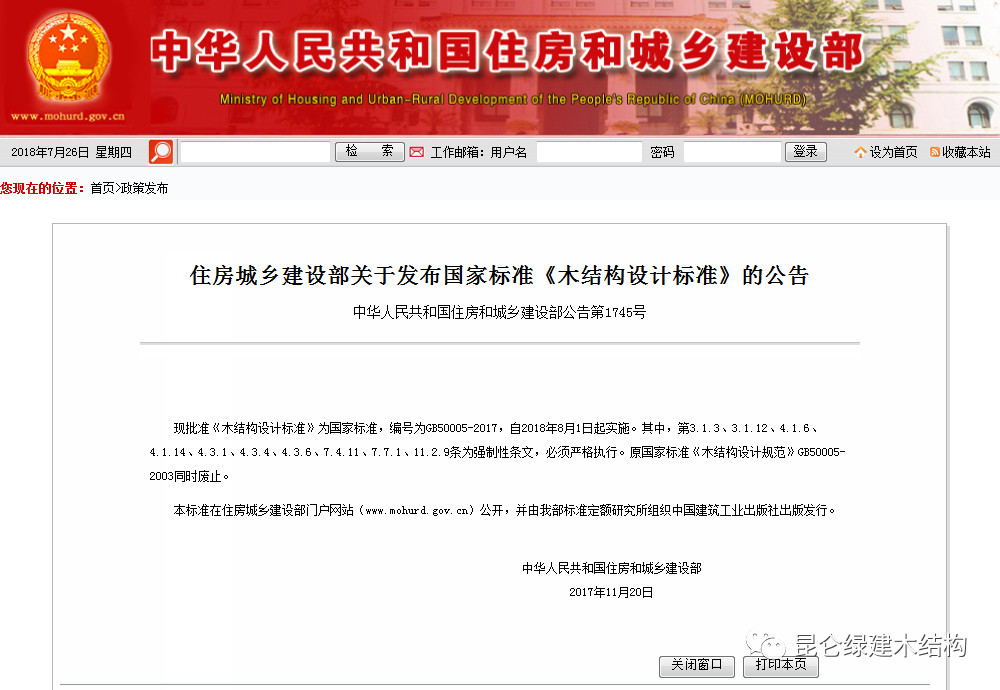 中华人民共和国住房和城乡建设部
Ministry of Housing and Urban-Rural Development of the People's Republic of China (MOHURD)
www.mohurd.gov.cn

2018年7月26日 星期四 检 索 工作邮箱: 用户名 密码 登录 设为首页 收藏本站

您现在的位置: 首页>政策发布

住房城乡建设部关于发布国家标准《木结构设计标准》的公告

中华人民共和国住房和城乡建设部公告第1745号

现批准《木结构设计标准》为国家标准，编号为GB50005-2017，自2018年8月1日起实施。其中，第3.1.3、3.1.12、4.1.6、4.1.14、4.3.1、4.3.4、4.3.6、7.4.11、7.7.1、11.2.9条为强制性条文，必须严格执行。原国家标准《木结构设计规范》GB50005-2003同时废止。

本标准在住房城乡建设部门户网站（www.mohurd.gov.cn）公开，并由我部标准定额研究所组织中国建筑工业出版社出版发行。

中华人民共和国住房和城乡建设部
2017年11月20日

昆仑绿建木结构

关闭窗口 打印本页